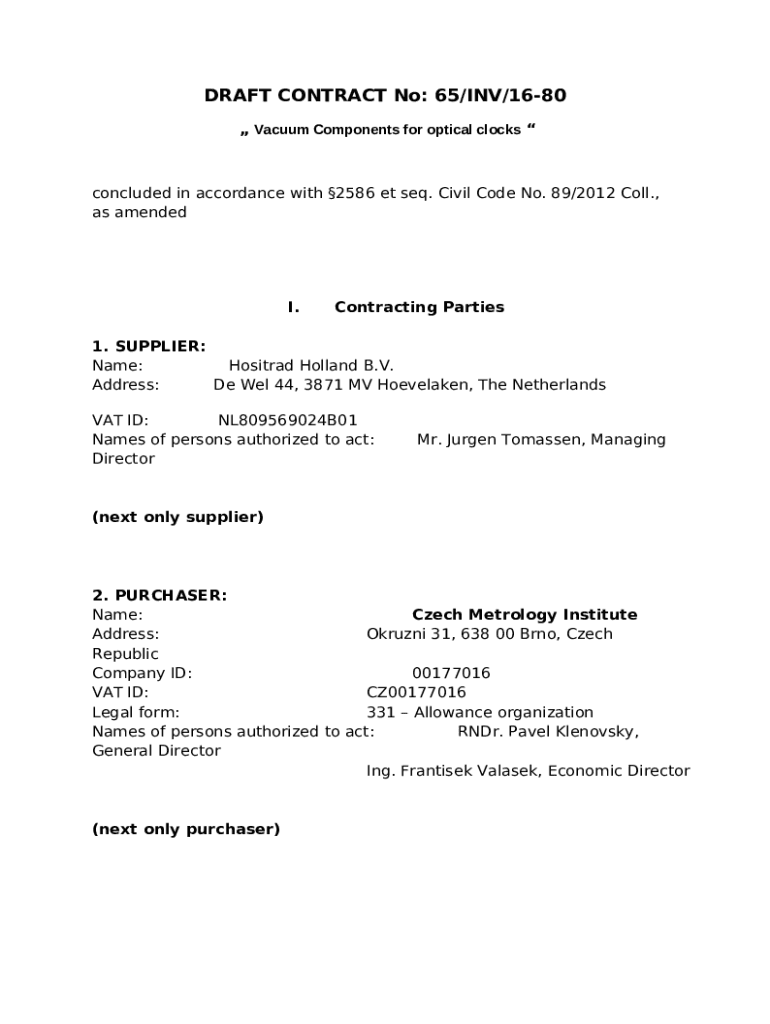 DRAFT CONTRACT No: 65/INV/16-80

„ Vacuum Components for optical clocks “

concluded in accordance with §2586 et seq. Civil Code No. 89/2012 Coll., as amended

I. Contracting Parties

1. SUPPLIER:
Name: Hositrad Holland B.V.
Address: De Wel 44, 3871 MV Hoevelaken, The Netherlands

VAT ID: NL809569024B01
Names of persons authorized to act: Mr. Jurgen Tomassen, Managing Director

(next only supplier)

2. PURCHASER:
Name: Czech Metrology Institute
Address: Okruzni 31, 638 00 Brno, Czech Republic
Company ID: 00177016
VAT ID: CZ00177016
Legal form: 331 – Allowance organization
Names of persons authorized to act: RNDr. Pavel Klenovsky, General Director
Ing. Frantisek Valasek, Economic Director

(next only purchaser)